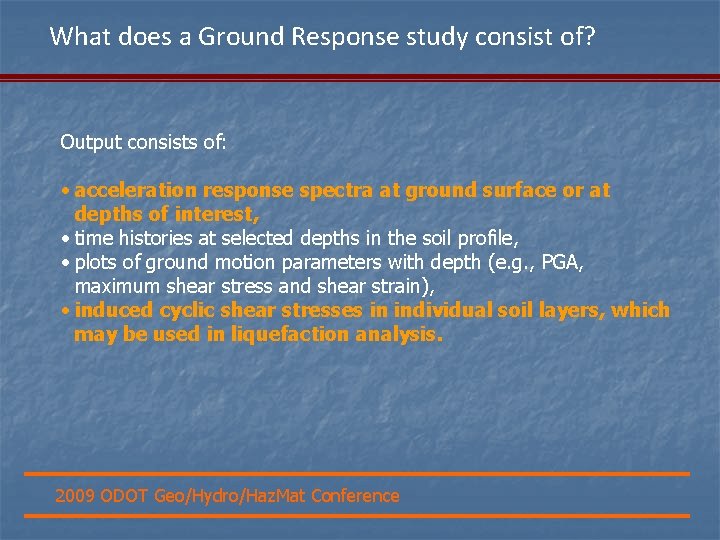 What does a Ground Response study consist of?

Output consists of:

• acceleration response spectra at ground surface or at depths of interest,
• time histories at selected depths in the soil profile,
• plots of ground motion parameters with depth (e.g., PGA, maximum shear stress and shear strain),
• induced cyclic shear stresses in individual soil layers, which may be used in liquefaction analysis.

2009 ODOT Geo/Hydro/HazMat Conference